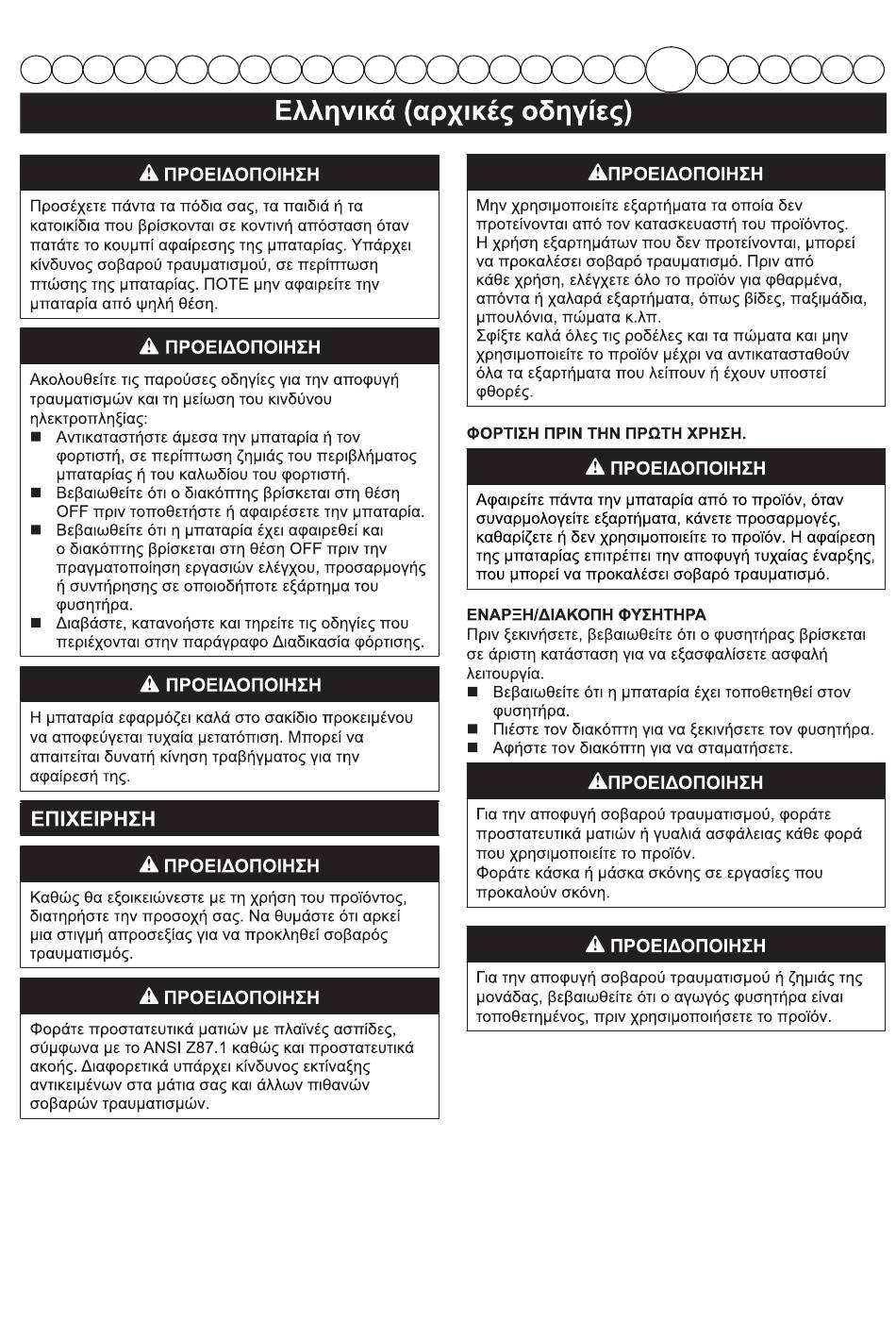 Ελληνικά (αρχικές οδηγίες)

ΠΡΟΕΙΔΟΠΟΙΗΣΗ

Προσέχετε πάντα τα πόδια σας, τα παιδιά ή τα κατοικίδια που βρίσκονται σε κοντινή απόσταση όταν πατάτε το κουμπί αφαίρεσης της μπαταρίας. Υπάρχει κίνδυνος σοβαρού τραυματισμού, σε περίπτωση πτώσης της μπαταρίας. ΠΟΤΕ μην αφαιρείτε την μπαταρία από ψηλή θέση.

ΠΡΟΕΙΔΟΠΟΙΗΣΗ

Ακολουθείτε τις παρούσες οδηγίες για την αποφυγή τραυματισμών και τη μείωση του κινδύνου ηλεκτροπληξίας:
■ Αντικαταστήστε άμεσα την μπαταρία ή τον φορτιστή, σε περίπτωση ζημιάς του περιβλήματος μπαταρίας ή του καλωδίου του φορτιστή.
■ Βεβαιωθείτε ότι ο διακόπτης βρίσκεται στη θέση OFF πριν τοποθετήστε ή αφαιρέσετε την μπαταρία.
■ Βεβαιωθείτε ότι η μπαταρία έχει αφαιρεθεί και ο διακόπτης βρίσκεται στη θέση OFF πριν την πραγματοποίηση εργασιών ελέγχου, προσαρμογής ή συντήρησης σε οποιοδήποτε εξάρτημα του φυσητήρα.
■ Διαβάστε, κατανοήστε και τηρείτε τις οδηγίες που περιέχονται στην παράγραφο Διαδικασία φόρτισης.

ΠΡΟΕΙΔΟΠΟΙΗΣΗ

Η μπαταρία εφαρμόζει καλά στο σακίδιο προκειμένου να αποφεύγεται τυχαία μετατόπιση. Μπορεί να απαιτείται δυνατή κίνηση τραβήγματος για την αφαίρεσή της.

ΕΠΙΧΕΙΡΗΣΗ

ΠΡΟΕΙΔΟΠΟΙΗΣΗ

Καθώς θα εξοικειώνεστε με τη χρήση του προϊόντος, διατηρήστε την προσοχή σας. Να θυμάστε ότι αρκεί μια στιγμή απροσεξίας για να προκληθεί σοβαρός τραυματισμός.

ΠΡΟΕΙΔΟΠΟΙΗΣΗ

Φοράτε προστατευτικά ματιών με πλαϊνές ασπίδες, σύμφωνα με το ANSI Z87.1 καθώς και προστατευτικά ακοής. Διαφορετικά υπάρχει κίνδυνος εκτίναξης αντικειμένων στα μάτια σας και άλλων πιθανών σοβαρών τραυματισμών.

ΠΡΟΕΙΔΟΠΟΙΗΣΗ

Μην χρησιμοποιείτε εξαρτήματα τα οποία δεν προτείνονται από τον κατασκευαστή του προϊόντος. Η χρήση εξαρτημάτων που δεν προτείνονται, μπορεί να προκαλέσει σοβαρό τραυματισμό. Πριν από κάθε χρήση, ελέγχετε όλο το προϊόν για φθαρμένα, απόντα ή χαλαρά εξαρτήματα, όπως βίδες, παξιμάδια, μπουλόνια, πώματα κ.λπ.
Σφίξτε καλά όλες τις ροδέλες και τα πώματα και μην χρησιμοποιείτε το προϊόν μέχρι να αντικατασταθούν όλα τα εξαρτήματα που λείπουν ή έχουν υποστεί φθορές.

ΦΟΡΤΙΣΗ ΠΡΙΝ ΤΗΝ ΠΡΩΤΗ ΧΡΗΣΗ.

ΠΡΟΕΙΔΟΠΟΙΗΣΗ

Αφαιρείτε πάντα την μπαταρία από το προϊόν, όταν συναρμολογείτε εξαρτήματα, κάνετε προσαρμογές, καθαρίζετε ή δεν χρησιμοποιείτε το προϊόν. Η αφαίρεση της μπαταρίας επιτρέπει την αποφυγή τυχαίας έναρξης, που μπορεί να προκαλέσει σοβαρό τραυματισμό.

ΕΝΑΡΞΗ/ΔΙΑΚΟΠΗ ΦΥΣΗΤΗΡΑ
Πριν ξεκινήσετε, βεβαιωθείτε ότι ο φυσητήρας βρίσκεται σε άριστη κατάσταση για να εξασφαλίσετε ασφαλή λειτουργία.
■ Βεβαιωθείτε ότι η μπαταρία έχει τοποθετηθεί στον φυσητήρα.
■ Πιέστε τον διακόπτη για να ξεκινήσετε τον φυσητήρα.
■ Αφήστε τον διακόπτη για να σταματήσετε.

ΠΡΟΕΙΔΟΠΟΙΗΣΗ

Για την αποφυγή σοβαρού τραυματισμού, φοράτε προστατευτικά ματιών ή γυαλιά ασφάλειας κάθε φορά που χρησιμοποιείτε το προϊόν.
Φοράτε κάσκα ή μάσκα σκόνης σε εργασίες που προκαλούν σκόνη.

ΠΡΟΕΙΔΟΠΟΙΗΣΗ

Για την αποφυγή σοβαρού τραυματισμού ή ζημιάς της μονάδας, βεβαιωθείτε ότι ο αγωγός φυσητήρα είναι τοποθετημένος, πριν χρησιμοποιήσετε το προϊόν.